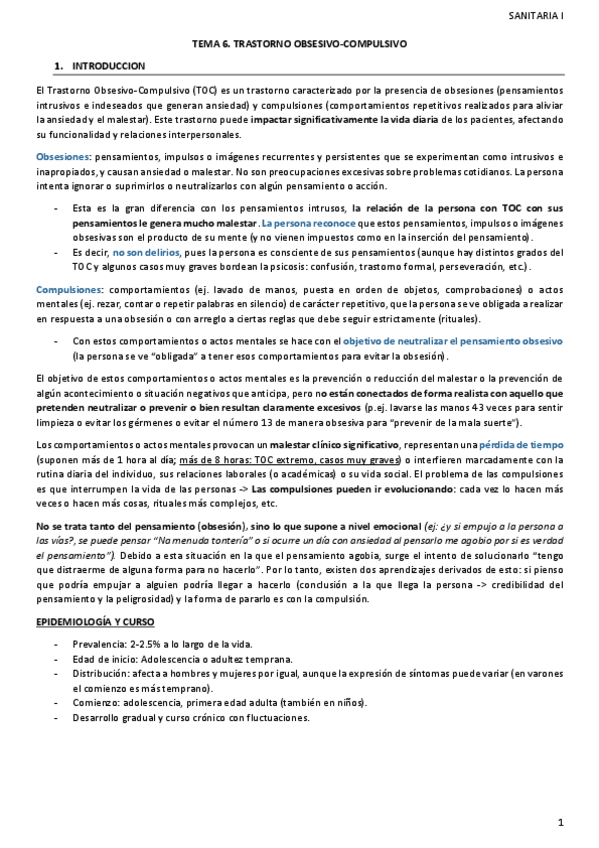 SANITARIA I

TEMA 6. TRASTORNO OBSESIVO-COMPULSIVO

1. INTRODUCCION

El Trastorno Obsesivo-Compulsivo (TOC) es un trastorno caracterizado por la presencia de obsesiones (pensamientos intrusivos e indeseados que generan ansiedad) y compulsiones (comportamientos repetitivos realizados para aliviar la ansiedad y el malestar). Este trastorno puede impactar significativamente la vida diaria de los pacientes, afectando su funcionalidad y relaciones interpersonales.

Obsesiones: pensamientos, impulsos o imágenes recurrentes y persistentes que se experimentan como intrusivos e inapropiados, y causan ansiedad o malestar. No son preocupaciones excesivas sobre problemas cotidianos. La persona intenta ignorar o suprimirlos o neutralizarlos con algún pensamiento o acción.

- Esta es la gran diferencia con los pensamientos intrusos, la relación de la persona con TOC con sus pensamientos le genera mucho malestar. La persona reconoce que estos pensamientos, impulsos o imágenes obsesivas son el producto de su mente (y no vienen impuestos como en la inserción del pensamiento).
- Es decir, no son delirios, pues la persona es consciente de sus pensamientos (aunque hay distintos grados del TOC y algunos casos muy graves bordean la psicosis: confusión, trastorno formal, perseveración, etc.).

Compulsiones: comportamientos (ej. lavado de manos, puesta en orden de objetos, comprobaciones) o actos mentales (ej. rezar, contar o repetir palabras en silencio) de carácter repetitivo, que la persona se ve obligada a realizar en respuesta a una obsesión o con arreglo a ciertas reglas que debe seguir estrictamente (rituales).

- Con estos comportamientos o actos mentales se hace con el objetivo de neutralizar el pensamiento obsesivo (la persona se ve "obligada" a tener esos comportamientos para evitar la obsesión).

El objetivo de estos comportamientos o actos mentales es la prevención o reducción del malestar o la prevención de algún acontecimiento o situación negativos que anticipa, pero no están conectados de forma realista con aquello que pretenden neutralizar o prevenir o bien resultan claramente excesivos (p.ej. lavarse las manos 43 veces para sentir limpieza o evitar los gérmenes o evitar el número 13 de manera obsesiva para "prevenir de la mala suerte").

Los comportamientos o actos mentales provocan un malestar clínico significativo, representan una pérdida de tiempo (suponen más de 1 hora al día; más de 8 horas: TOC extremo, casos muy graves) o interfieren marcadamente con la rutina diaria del individuo, sus relaciones laborales (o académicas) o su vida social. El problema de las compulsiones es que interrumpen la vida de las personas -> Las compulsiones pueden ir evolucionando: cada vez lo hacen más veces o hacen más cosas, rituales más complejos, etc.

No se trata tanto del pensamiento (obsesión), sino lo que supone a nivel emocional (ej: ¿y si empujo a la persona a las vías?, se puede pensar "Na menuda tontería" o si ocurre un día con ansiedad al pensarlo me agobio por si es verdad el pensamiento"). Debido a esta situación en la que el pensamiento agobia, surge el intento de solucionarlo "tengo que distraerme de alguna forma para no hacerlo". Por lo tanto, existen dos aprendizajes derivados de esto: si pienso que podría empujar a alguien podría llegar a hacerlo (conclusión a la que llega la persona -> credibilidad del pensamiento y la peligrosidad) y la forma de pararlo es con la compulsión.

EPIDEMIOLOGÍA Y CURSO

- Prevalencia: 2-2.5% a lo largo de la vida.
- Edad de inicio: Adolescencia o adultez temprana.
- Distribución: afecta a hombres y mujeres por igual, aunque la expresión de síntomas puede variar (en varones el comienzo es más temprano).
- Comienzo: adolescencia, primera edad adulta (también en niños).
- Desarrollo gradual y curso crónico con fluctuaciones.

1